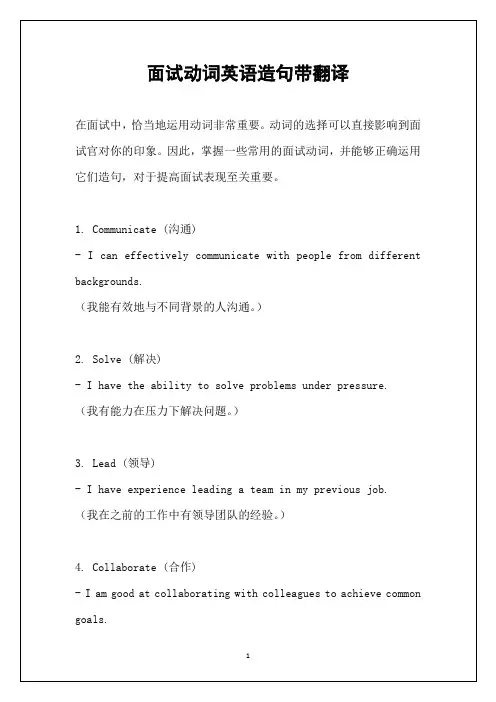 面试动词英语造句带翻译

在面试中，恰当地运用动词非常重要。动词的选择可以直接影响到面试官对你的印象。因此，掌握一些常用的面试动词，并能够正确运用它们造句，对于提高面试表现至关重要。

1. Communicate（沟通）
- I can effectively communicate with people from different backgrounds.
（我能有效地与不同背景的人沟通。）

2. Solve（解决）
- I have the ability to solve problems under pressure.
（我有能力在压力下解决问题。）

3. Lead（领导）
- I have experience leading a team in my previous job.
（我在之前的工作中有领导团队的经验。）

4. Collaborate（合作）
- I am good at collaborating with colleagues to achieve common goals.

1